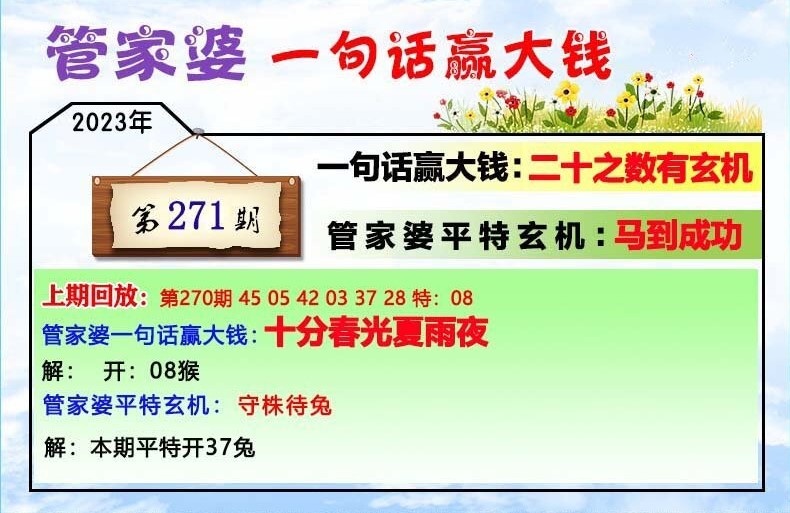 管家婆 一句话赢大钱

2023年

第271期

一句话赢大钱：二十之数有玄机

管家婆平特玄机：马到成功

上期回放：第270期 45 05 42 03 37 28 特：08

管家婆一句话赢大钱：十分春光夏雨夜

解： 开：08猴

管家婆平特玄机： 守株待兔

解：本期平特开37兔